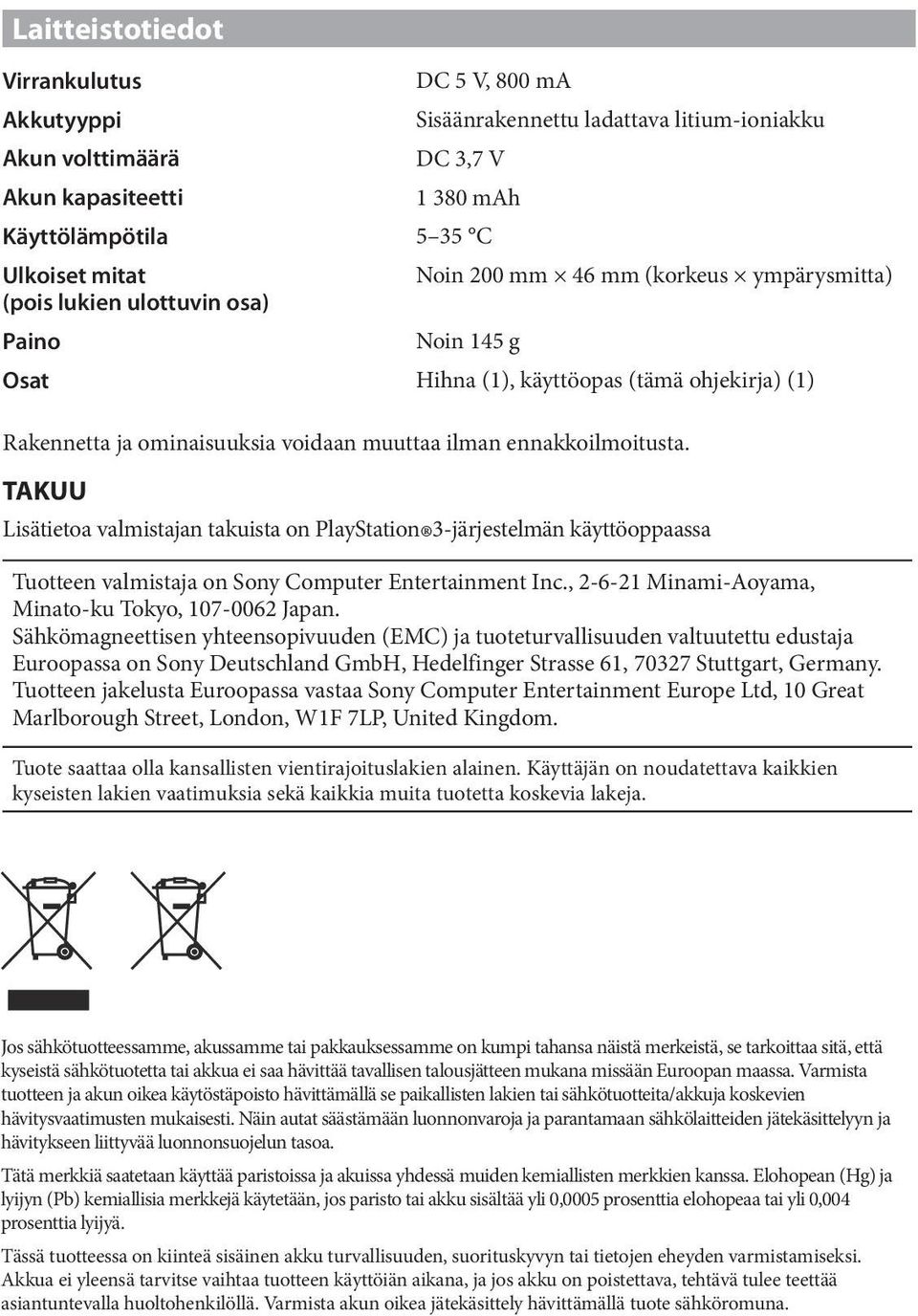 Laitteistotiedot

| | |
|---|---|
| Virrankulutus | DC 5 V, 800 mA |
| Akkutyyppi | Sisäänrakennettu ladattava litium-ioniakku |
| Akun volttimäärä | DC 3,7 V |
| Akun kapasiteetti | 1 380 mAh |
| Käyttölämpötila | 5–35 °C |
| Ulkoiset mitat (pois lukien ulottuvin osa) | Noin 200 mm × 46 mm (korkeus × ympärysmitta) |
| Paino | Noin 145 g |
| Osat | Hihna (1), käyttöopas (tämä ohjekirja) (1) |

Rakennetta ja ominaisuuksia voidaan muuttaa ilman ennakkoilmoitusta.

TAKUU

Lisätietoa valmistajan takuista on PlayStation®3-järjestelmän käyttöoppaassa

Tuotteen valmistaja on Sony Computer Entertainment Inc., 2-6-21 Minami-Aoyama, Minato-ku Tokyo, 107-0062 Japan.
Sähkömagneettisen yhteensopivuuden (EMC) ja tuoteturvallisuuden valtuutettu edustaja Euroopassa on Sony Deutschland GmbH, Hedelfinger Strasse 61, 70327 Stuttgart, Germany.
Tuotteen jakelusta Euroopassa vastaa Sony Computer Entertainment Europe Ltd, 10 Great Marlborough Street, London, W1F 7LP, United Kingdom.

Tuote saattaa olla kansallisten vientirajoituslakien alainen. Käyttäjän on noudatettava kaikkien kyseisten lakien vaatimuksia sekä kaikkia muita tuotetta koskevia lakeja.

Jos sähkötuotteessamme, akussamme tai pakkauksessamme on kumpi tahansa näistä merkeistä, se tarkoittaa sitä, että kyseistä sähkötuotetta tai akkua ei saa hävittää tavallisen talousjätteen mukana missään Euroopan maassa. Varmista tuotteen ja akun oikea käytöstäpoisto hävittämällä se paikallisten lakien tai sähkötuotteita/akkuja koskevien hävitysvaatimusten mukaisesti. Näin autat säästämään luonnonvaroja ja parantamaan sähkölaitteiden jätekäsittelyyn ja hävitykseen liittyvää luonnonsuojelun tasoa.

Tätä merkkiä saatetaan käyttää paristoissa ja akuissa yhdessä muiden kemiallisten merkkien kanssa. Elohopean (Hg) ja lyijyn (Pb) kemiallisia merkkejä käytetään, jos paristo tai akku sisältää yli 0,0005 prosenttia elohopeaa tai yli 0,004 prosenttia lyijyä.

Tässä tuotteessa on kiinteä sisäinen akku turvallisuuden, suorituskyvyn tai tietojen eheyden varmistamiseksi. Akkua ei yleensä tarvitse vaihtaa tuotteen käyttöiän aikana, ja jos akku on poistettava, tehtävä tulee teettää asiantuntevalla huoltohenkilöllä. Varmista akun oikea jätekäsittely hävittämällä tuote sähköromuna.